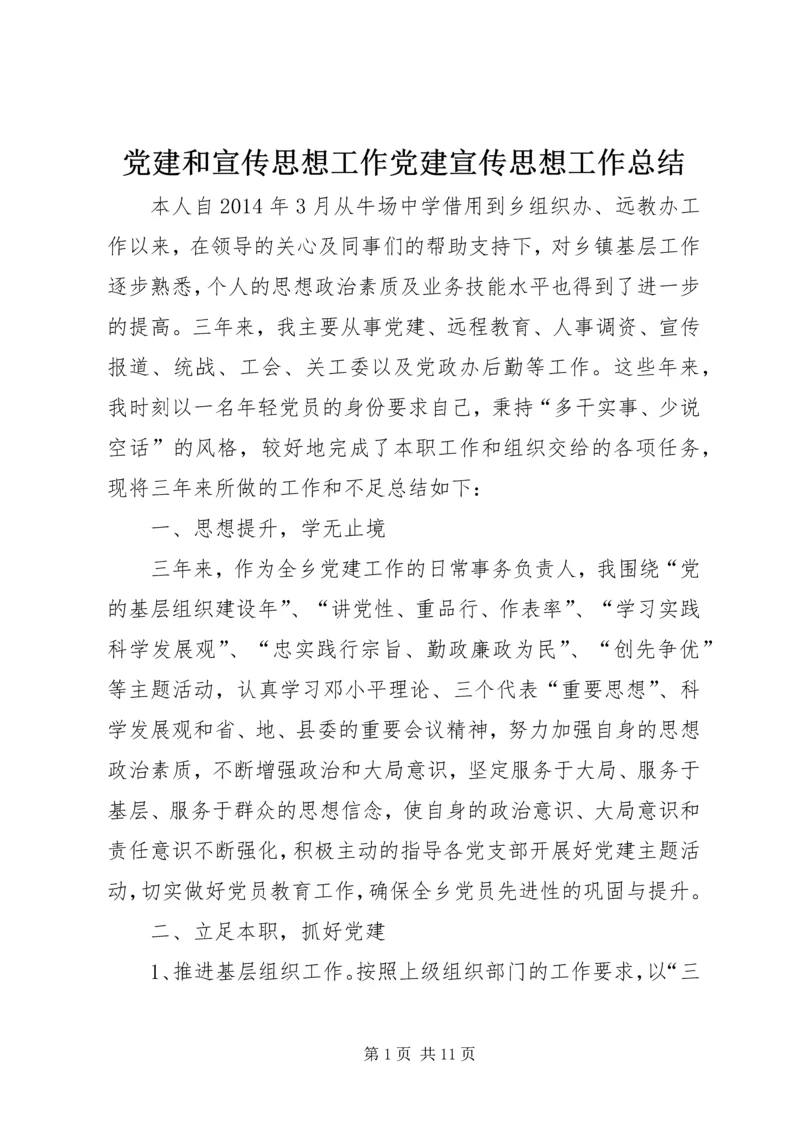 党建和宣传思想工作党建宣传思想工作总结

本人自2014年3月从牛场中学借用到乡组织办、远教办工作以来，在领导的关心及同事们的帮助支持下，对乡镇基层工作逐步熟悉，个人的思想政治素质及业务技能水平也得到了进一步的提高。三年来，我主要从事党建、远程教育、人事调资、宣传报道、统战、工会、关工委以及党政办后勤等工作。这些年来，我时刻以一名年轻党员的身份要求自己，秉持“多干实事、少说空话”的风格，较好地完成了本职工作和组织交给的各项任务，现将三年来所做的工作和不足总结如下：

一、思想提升，学无止境

三年来，作为全乡党建工作的日常事务负责人，我围绕“党的基层组织建设年”、“讲党性、重品行、作表率”、“学习实践科学发展观”、“忠实践行宗旨、勤政廉政为民”、“创先争优”等主题活动，认真学习邓小平理论、三个代表“重要思想”、科学发展观和省、地、县委的重要会议精神，努力加强自身的思想政治素质，不断增强政治和大局意识，坚定服务于大局、服务于基层、服务于群众的思想信念，使自身的政治意识、大局意识和责任意识不断强化，积极主动的指导各党支部开展好党建主题活动，切实做好党员教育工作，确保全乡党员先进性的巩固与提升。

二、立足本职，抓好党建

1、推进基层组织工作。按照上级组织部门的工作要求，以“三

第1页 共11页